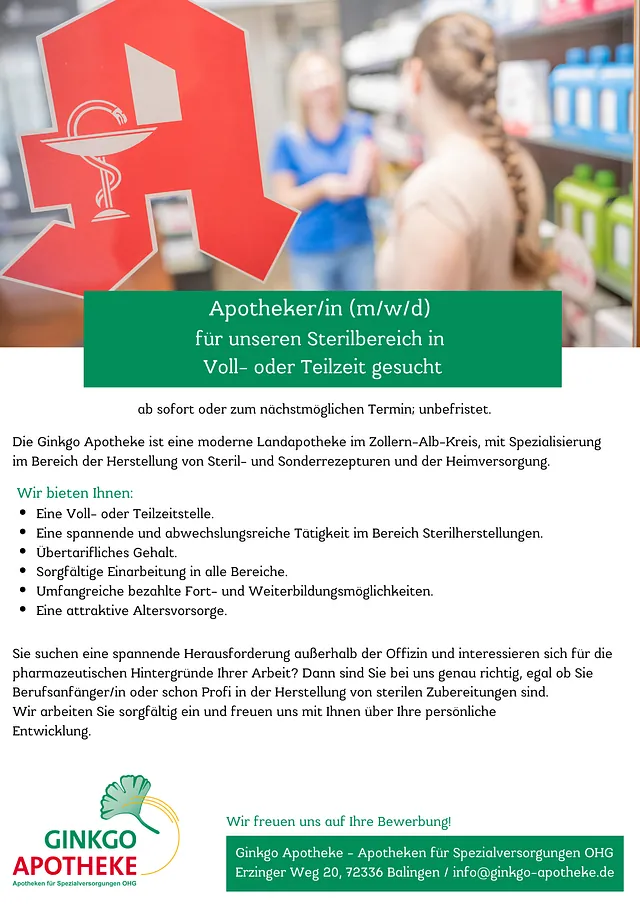 Apotheker/in (m/w/d)
für unseren Sterilbereich in
Voll- oder Teilzeit gesucht

ab sofort oder zum nächstmöglichen Termin; unbefristet.

Die Ginkgo Apotheke ist eine moderne Landapotheke im Zollern-Alb-Kreis, mit Spezialisierung im Bereich der Herstellung von Steril- und Sonderrezepturen und der Heimversorgung.

Wir bieten Ihnen:
- Eine Voll- oder Teilzeitstelle.
- Eine spannende und abwechslungsreiche Tätigkeit im Bereich Sterilherstellungen.
- Übertarifliches Gehalt.
- Sorgfältige Einarbeitung in alle Bereiche.
- Umfangreiche bezahlte Fort- und Weiterbildungsmöglichkeiten.
- Eine attraktive Altersvorsorge.

Sie suchen eine spannende Herausforderung außerhalb der Offizin und interessieren sich für die pharmazeutischen Hintergründe Ihrer Arbeit? Dann sind Sie bei uns genau richtig, egal ob Sie Berufsanfänger/in oder schon Profi in der Herstellung von sterilen Zubereitungen sind.
Wir arbeiten Sie sorgfältig ein und freuen uns mit Ihnen über Ihre persönliche Entwicklung.

GINKGO
APOTHEKE
Apotheken für Spezialversorgungen OHG

Wir freuen uns auf Ihre Bewerbung!

Ginkgo Apotheke - Apotheken für Spezialversorgungen OHG
Erzinger Weg 20, 72336 Balingen / info@ginkgo-apotheke.de